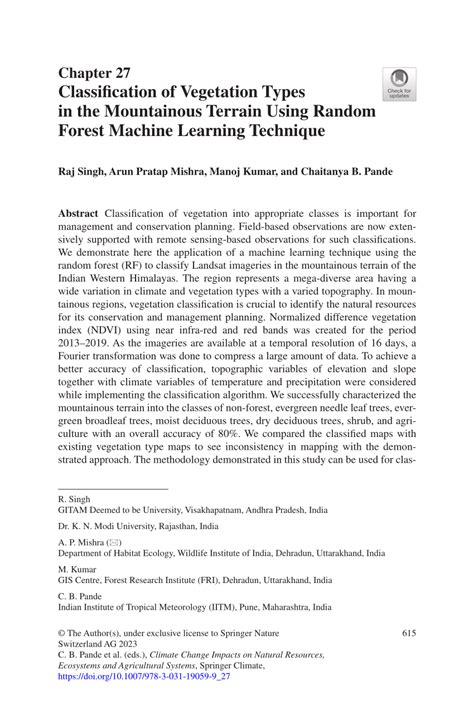 Chapter 27
Classification of Vegetation Types in the Mountainous Terrain Using Random Forest Machine Learning Technique

Check for updates

Raj Singh, Arun Pratap Mishra, Manoj Kumar, and Chaitanya B. Pande

Abstract Classification of vegetation into appropriate classes is important for management and conservation planning. Field-based observations are now extensively supported with remote sensing-based observations for such classifications. We demonstrate here the application of a machine learning technique using the random forest (RF) to classify Landsat imageries in the mountainous terrain of the Indian Western Himalayas. The region represents a mega-diverse area having a wide variation in climate and vegetation types with a varied topography. In mountainous regions, vegetation classification is crucial to identify the natural resources for its conservation and management planning. Normalized difference vegetation index (NDVI) using near infra-red and red bands was created for the period 2013–2019. As the imageries are available at a temporal resolution of 16 days, a Fourier transformation was done to compress a large amount of data. To achieve a better accuracy of classification, topographic variables of elevation and slope together with climate variables of temperature and precipitation were considered while implementing the classification algorithm. We successfully characterized the mountainous terrain into the classes of non-forest, evergreen needle leaf trees, evergreen broadleaf trees, moist deciduous trees, dry deciduous trees, shrub, and agriculture with an overall accuracy of 80%. We compared the classified maps with existing vegetation type maps to see inconsistency in mapping with the demonstrated approach. The methodology demonstrated in this study can be used for clas-

R. Singh
GITAM Deemed to be University, Visakhapatnam, Andhra Pradesh, India

Dr. K. N. Modi University, Rajasthan, India

A. P. Mishra (✉)
Department of Habitat Ecology, Wildlife Institute of India, Dehradun, Uttarakhand, India

M. Kumar
GIS Centre, Forest Research Institute (FRI), Dehradun, Uttarakhand, India

C. B. Pande
Indian Institute of Tropical Meteorology (IITM), Pune, Maharashtra, India

© The Author(s), under exclusive license to Springer Nature Switzerland AG 2023
C. B. Pande et al. (eds.), Climate Change Impacts on Natural Resources, Ecosystems and Agricultural Systems, Springer Climate,
https://doi.org/10.1007/978-3-031-19059-9_27

615